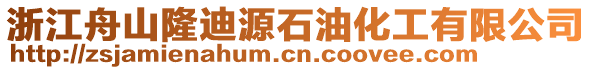 浙江舟山隆迪源石油化工有限公司
http://zsjamienahum.cn.coovee.com